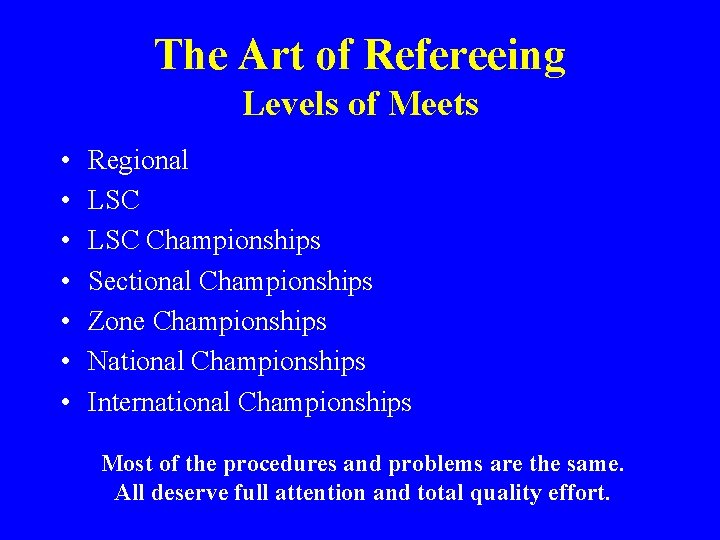 The Art of Refereeing
Levels of Meets

• Regional
• LSC
• LSC Championships
• Sectional Championships
• Zone Championships
• National Championships
• International Championships

Most of the procedures and problems are the same.
All deserve full attention and total quality effort.